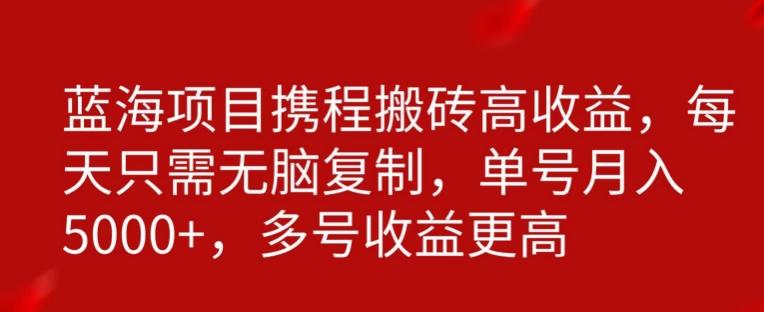 蓝海项目携程搬砖高收益，每天只需无脑复制，单号月入5000+，多号收益更高